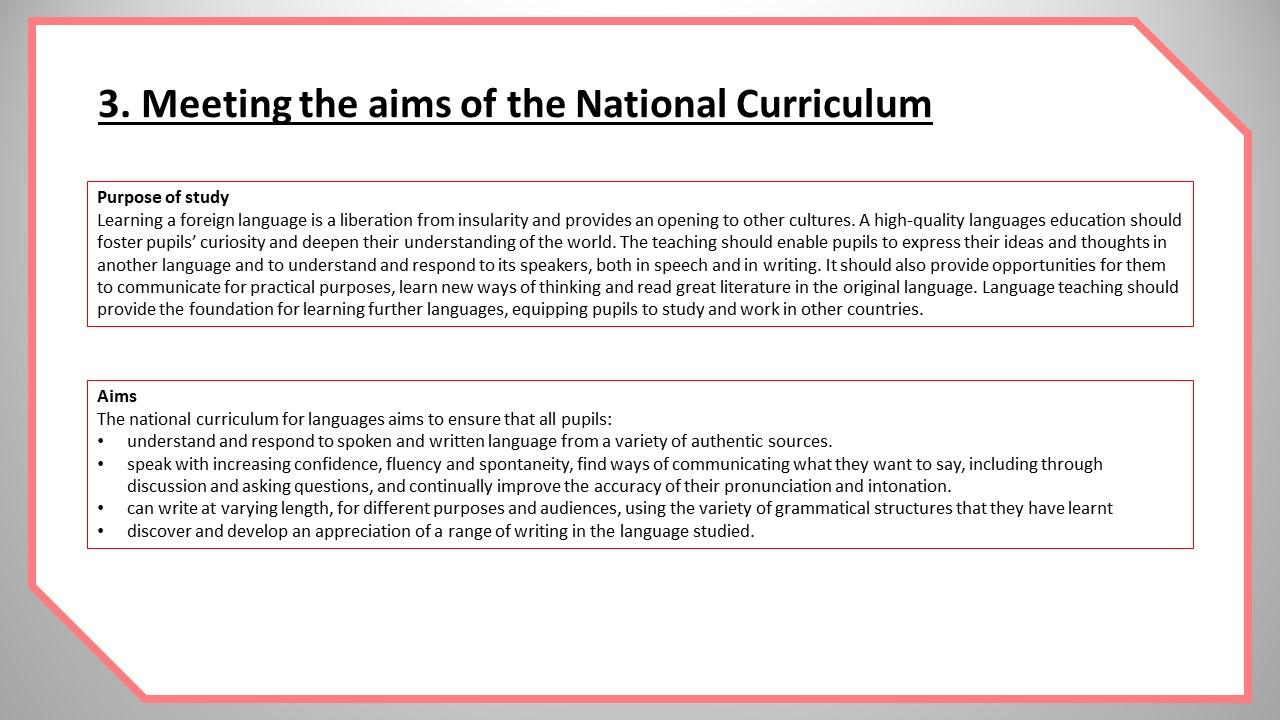 3. Meeting the aims of the National Curriculum

Purpose of study
Learning a foreign language is a liberation from insularity and provides an opening to other cultures. A high-quality languages education should foster pupils' curiosity and deepen their understanding of the world. The teaching should enable pupils to express their ideas and thoughts in another language and to understand and respond to its speakers, both in speech and in writing. It should also provide opportunities for them to communicate for practical purposes, learn new ways of thinking and read great literature in the original language. Language teaching should provide the foundation for learning further languages, equipping pupils to study and work in other countries.

Aims
The national curriculum for languages aims to ensure that all pupils:
• understand and respond to spoken and written language from a variety of authentic sources.
• speak with increasing confidence, fluency and spontaneity, find ways of communicating what they want to say, including through discussion and asking questions, and continually improve the accuracy of their pronunciation and intonation.
• can write at varying length, for different purposes and audiences, using the variety of grammatical structures that they have learnt
• discover and develop an appreciation of a range of writing in the language studied.